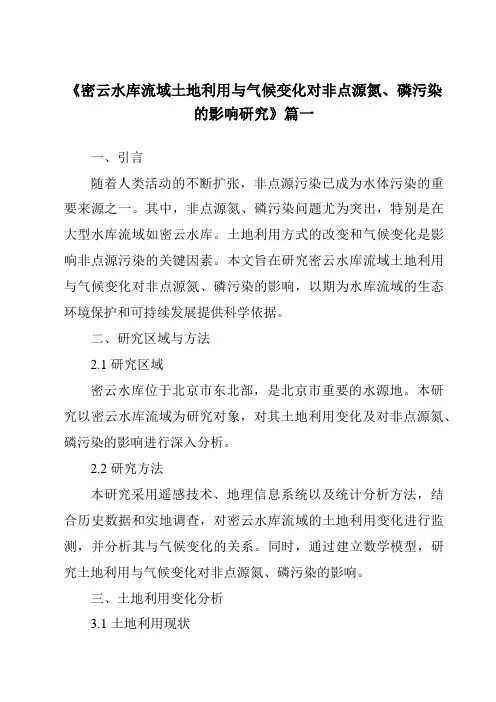 《密云水库流域土地利用与气候变化对非点源氮、磷污染的影响研究》篇一

一、引言

随着人类活动的不断扩张，非点源污染已成为水体污染的重要来源之一。其中，非点源氮、磷污染问题尤为突出，特别是在大型水库流域如密云水库。土地利用方式的改变和气候变化是影响非点源污染的关键因素。本文旨在研究密云水库流域土地利用与气候变化对非点源氮、磷污染的影响，以期为水库流域的生态环境保护和可持续发展提供科学依据。

二、研究区域与方法

2.1 研究区域

密云水库位于北京市东北部，是北京市重要的水源地。本研究以密云水库流域为研究对象，对其土地利用变化及对非点源氮、磷污染的影响进行深入分析。

2.2 研究方法

本研究采用遥感技术、地理信息系统以及统计分析方法，结合历史数据和实地调查，对密云水库流域的土地利用变化进行监测，并分析其与气候变化的关系。同时，通过建立数学模型，研究土地利用与气候变化对非点源氮、磷污染的影响。

三、土地利用变化分析

3.1 土地利用现状